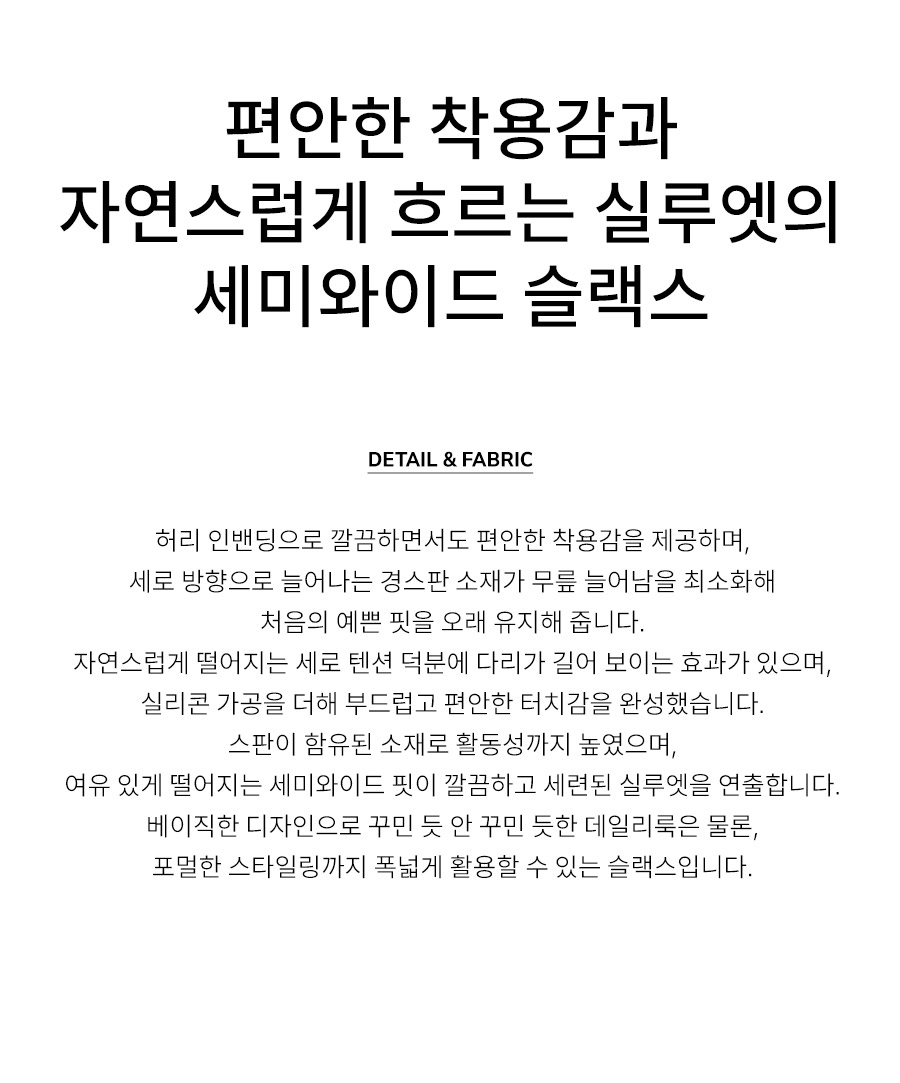 편안한 착용감과
자연스럽게 흐르는 실루엣의
세미와이드 슬랙스

DETAIL & FABRIC

허리 인밴딩으로 깔끔하면서도 편안한 착용감을 제공하며,
세로 방향으로 늘어나는 경스판 소재가 무릎 늘어남을 최소화해
처음의 예쁜 핏을 오래 유지해 줍니다.
자연스럽게 떨어지는 세로 텐션 덕분에 다리가 길어 보이는 효과가 있으며,
실리콘 가공을 더해 부드럽고 편안한 터치감을 완성했습니다.
스판이 함유된 소재로 활동성까지 높였으며,
여유 있게 떨어지는 세미와이드 핏이 깔끔하고 세련된 실루엣을 연출합니다.
베이직한 디자인으로 꾸민 듯 안 꾸민 듯한 데일리룩은 물론,
포멀한 스타일링까지 폭넓게 활용할 수 있는 슬랙스입니다.